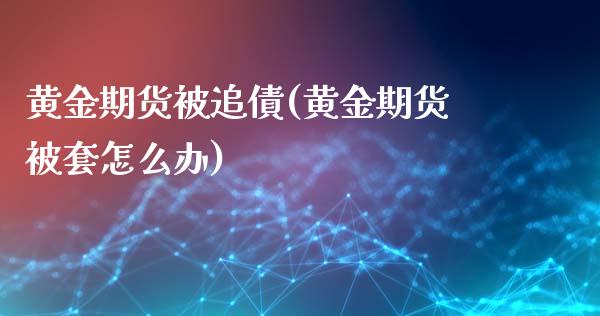 黄金期货被追债(黄金期货被套怎么办)